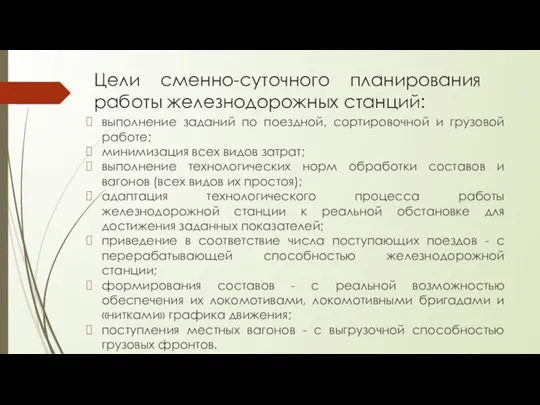 Цели сменно-суточного планирования работы железнодорожных станций:

выполнение заданий по поездной, сортировочной и грузовой работе;

минимизация всех видов затрат;

выполнение технологических норм обработки составов и вагонов (всех видов их простоя);

адаптация технологического процесса работы железнодорожной станции к реальной обстановке для достижения заданных показателей;

приведение в соответствие числа поступающих поездов - с перерабатывающей способностью железнодорожной станции;

формирования составов - с реальной возможностью обеспечения их локомотивами, локомотивными бригадами и «нитками» графика движения;

поступления местных вагонов - с выгрузочной способностью грузовых фронтов.